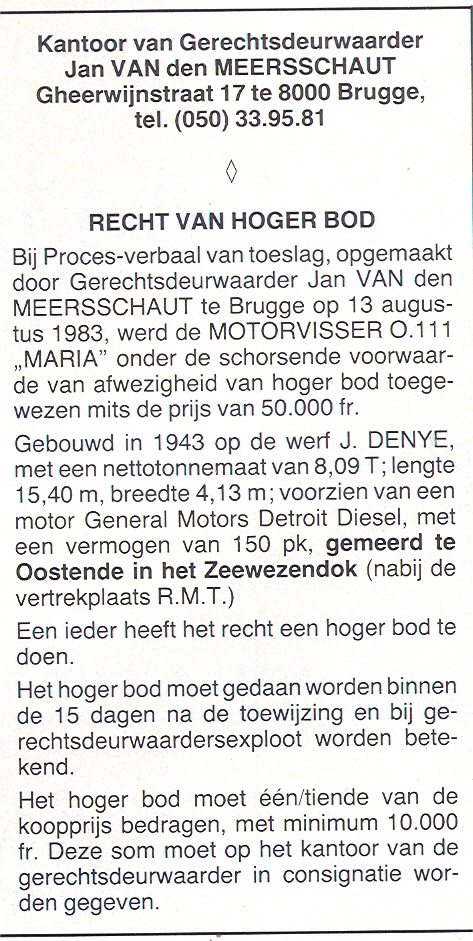 Kantoor van Gerechtsdeurwaarder
Jan VAN den MEERSSCHAUT
Gheerwijnstraat 17 te 8000 Brugge,
tel. (050) 33.95.81

◊

RECHT VAN HOGER BOD

Bij Proces-verbaal van toeslag, opgemaakt door Gerechtsdeurwaarder Jan VAN den MEERSSCHAUT te Brugge op 13 augustus 1983, werd de MOTORVISSER O.111 „MARIA" onder de schorsende voorwaarde van afwezigheid van hoger bod toegewezen mits de prijs van 50.000 fr.

Gebouwd in 1943 op de werf J. DENYE, met een nettotonnemaat van 8,09 T; lengte 15,40 m, breedte 4,13 m; voorzien van een motor General Motors Detroit Diesel, met een vermogen van 150 pk, gemeerd te Oostende in het Zeewezendok (nabij de vertrekplaats R.M.T.)

Een ieder heeft het recht een hoger bod te doen.

Het hoger bod moet gedaan worden binnen de 15 dagen na de toewijzing en bij gerechtsdeurwaardersexploot worden betekend.

Het hoger bod moet één/tiende van de koopprijs bedragen, met minimum 10.000 fr. Deze som moet op het kantoor van de gerechtsdeurwaarder in consignatie worden gegeven.